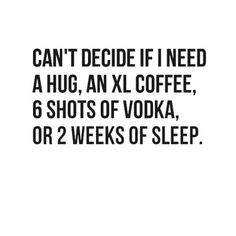 CAN'T DECIDE IF I NEED A HUG, AN XL COFFEE, 6 SHOTS OF VODKA, OR 2 WEEKS OF SLEEP.